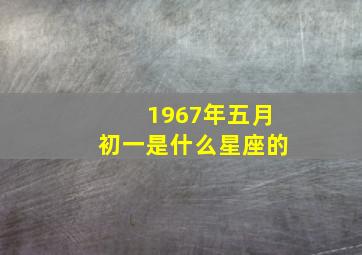 1967年五月
初一是什么星座的